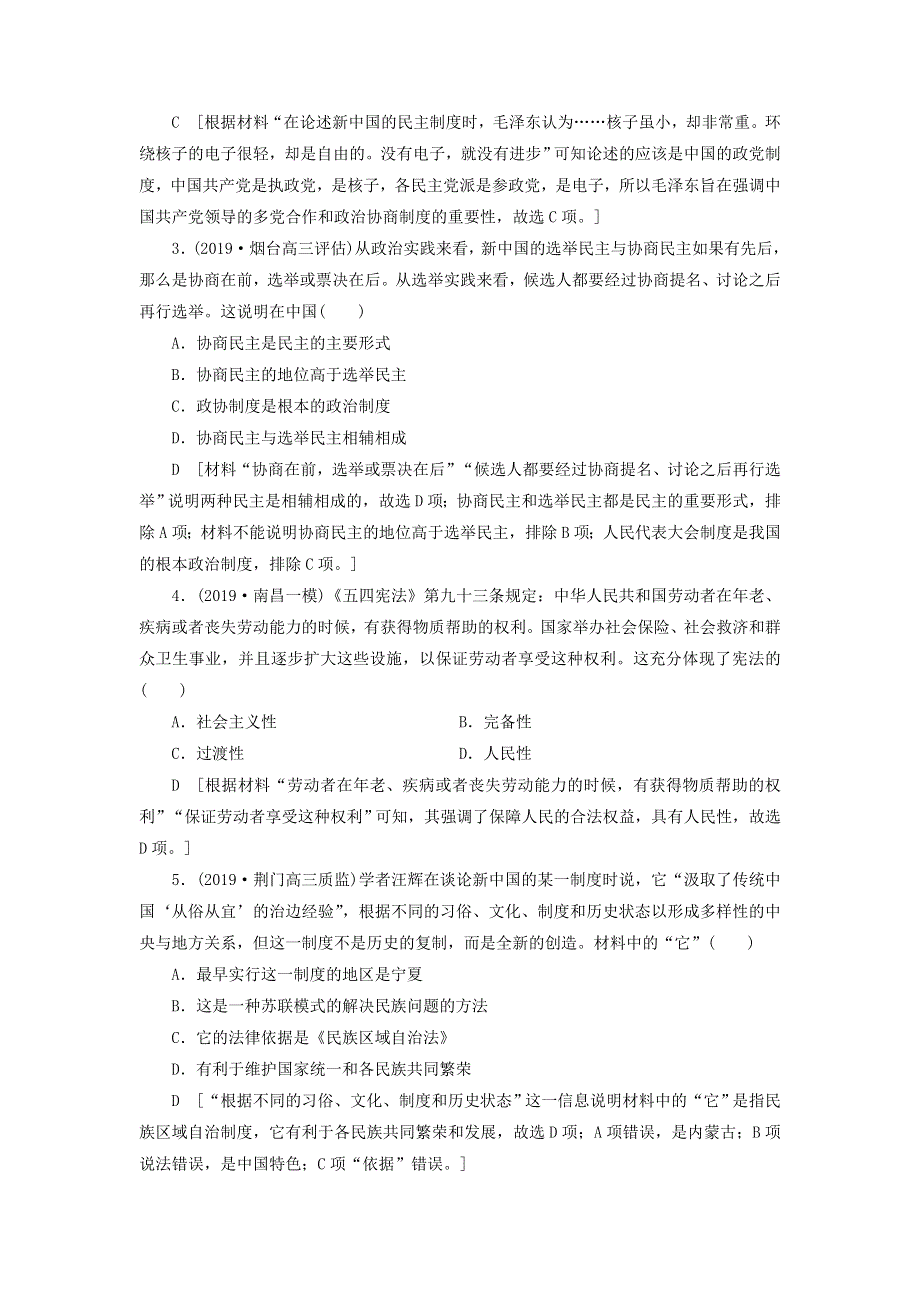 C　[根据材料“在论述新中国的民主制度时，毛泽东认为……核子虽小，却非常重。环绕核子的电子很轻，却是自由的。没有电子，就没有进步”可知论述的应该是中国的政党制度，中国共产党是执政党，是核子，各民主党派是参政党，是电子，所以毛泽东旨在强调中国共产党领导的多党合作和政治协商制度的重要性，故选C项。]

3．(2019·烟台高三评估)从政治实践来看，新中国的选举民主与协商民主如果有先后，那么是协商在前，选举或票决在后。从选举实践来看，候选人都要经过协商提名、讨论之后再行选举。这说明在中国(　　)

A．协商民主是民主的主要形式

B．协商民主的地位高于选举民主

C．政协制度是根本的政治制度

D．协商民主与选举民主相辅相成

D　[材料“协商在前，选举或票决在后”“候选人都要经过协商提名、讨论之后再行选举”说明两种民主是相辅相成的，故选D项；协商民主和选举民主都是民主的重要形式，排除A项；材料不能说明协商民主的地位高于选举民主，排除B项；人民代表大会制度是我国的根本政治制度，排除C项。]

4．(2019·南昌一模)《五四宪法》第九十三条规定：中华人民共和国劳动者在年老、疾病或者丧失劳动能力的时候，有获得物质帮助的权利。国家举办社会保险、社会救济和群众卫生事业，并且逐步扩大这些设施，以保证劳动者享受这种权利。这充分体现了宪法的(　　)

A．社会主义性

B．完备性

C．过渡性

D．人民性

D　[根据材料“劳动者在年老、疾病或者丧失劳动能力的时候，有获得物质帮助的权利”“保证劳动者享受这种权利”可知，其强调了保障人民的合法权益，具有人民性，故选D项。]

5．(2019·荆门高三质监)学者汪辉在谈论新中国的某一制度时说，它“汲取了传统中国‘从俗从宜’的治边经验”，根据不同的习俗、文化、制度和历史状态以形成多样性的中央与地方关系，但这一制度不是历史的复制，而是全新的创造。材料中的“它”(　　)

A．最早实行这一制度的地区是宁夏

B．这是一种苏联模式的解决民族问题的方法

C．它的法律依据是《民族区域自治法》

D．有利于维护国家统一和各民族共同繁荣

D　[“根据不同的习俗、文化、制度和历史状态”这一信息说明材料中的“它”是指民族区域自治制度，它有利于各民族共同繁荣和发展，故选D项；A项错误，是内蒙古；B项说法错误，是中国特色；C项“依据”错误。]